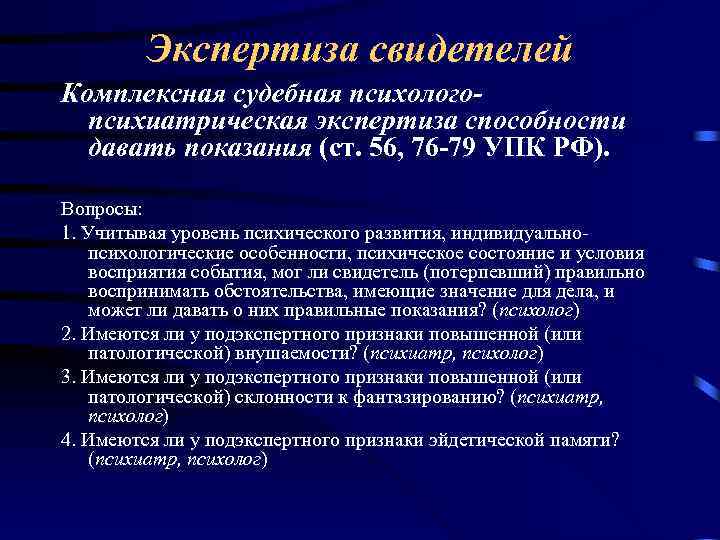 Экспертиза свидетелей

Комплексная судебная психолого-психиатрическая экспертиза способности давать показания (ст. 56, 76-79 УПК РФ).

Вопросы:

1. Учитывая уровень психического развития, индивидуально-психологические особенности, психическое состояние и условия восприятия события, мог ли свидетель (потерпевший) правильно воспринимать обстоятельства, имеющие значение для дела, и может ли давать о них правильные показания? (психолог)

2. Имеются ли у подэкспертного признаки повышенной (или патологической) внушаемости? (психиатр, психолог)

3. Имеются ли у подэкспертного признаки повышенной (или патологической) склонности к фантазированию? (психиатр, психолог)

4. Имеются ли у подэкспертного признаки эйдетической памяти? (психиатр, психолог)